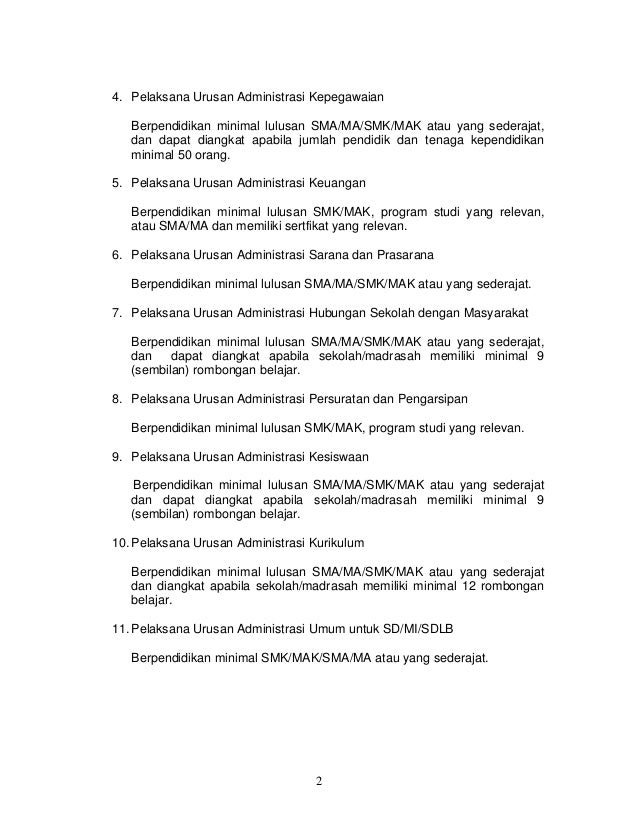 4. Pelaksana Urusan Administrasi Kepegawaian

Berpendidikan minimal lulusan SMA/MA/SMK/MAK atau yang sederajat, dan dapat diangkat apabila jumlah pendidik dan tenaga kependidikan minimal 50 orang.

5. Pelaksana Urusan Administrasi Keuangan

Berpendidikan minimal lulusan SMK/MAK, program studi yang relevan, atau SMA/MA dan memiliki sertfikat yang relevan.

6. Pelaksana Urusan Administrasi Sarana dan Prasarana

Berpendidikan minimal lulusan SMA/MA/SMK/MAK atau yang sederajat.

7. Pelaksana Urusan Administrasi Hubungan Sekolah dengan Masyarakat

Berpendidikan minimal lulusan SMA/MA/SMK/MAK atau yang sederajat, dan dapat diangkat apabila sekolah/madrasah memiliki minimal 9 (sembilan) rombongan belajar.

8. Pelaksana Urusan Administrasi Persuratan dan Pengarsipan

Berpendidikan minimal lulusan SMK/MAK, program studi yang relevan.

9. Pelaksana Urusan Administrasi Kesiswaan

Berpendidikan minimal lulusan SMA/MA/SMK/MAK atau yang sederajat dan dapat diangkat apabila sekolah/madrasah memiliki minimal 9 (sembilan) rombongan belajar.

10. Pelaksana Urusan Administrasi Kurikulum

Berpendidikan minimal lulusan SMA/MA/SMK/MAK atau yang sederajat dan diangkat apabila sekolah/madrasah memiliki minimal 12 rombongan belajar.

11. Pelaksana Urusan Administrasi Umum untuk SD/MI/SDLB

Berpendidikan minimal SMK/MAK/SMA/MA atau yang sederajat.

2